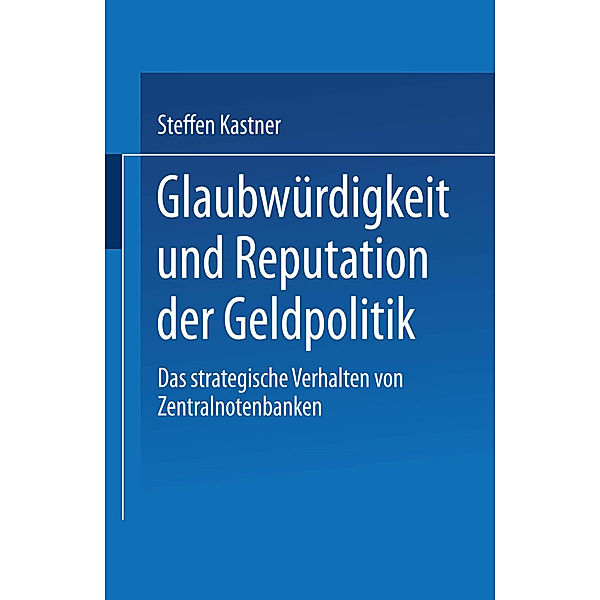 Steffen Kastner

Glaubwürdigkeit und Reputation der Geldpolitik

Das strategische Verhalten von Zentralnotenbanken